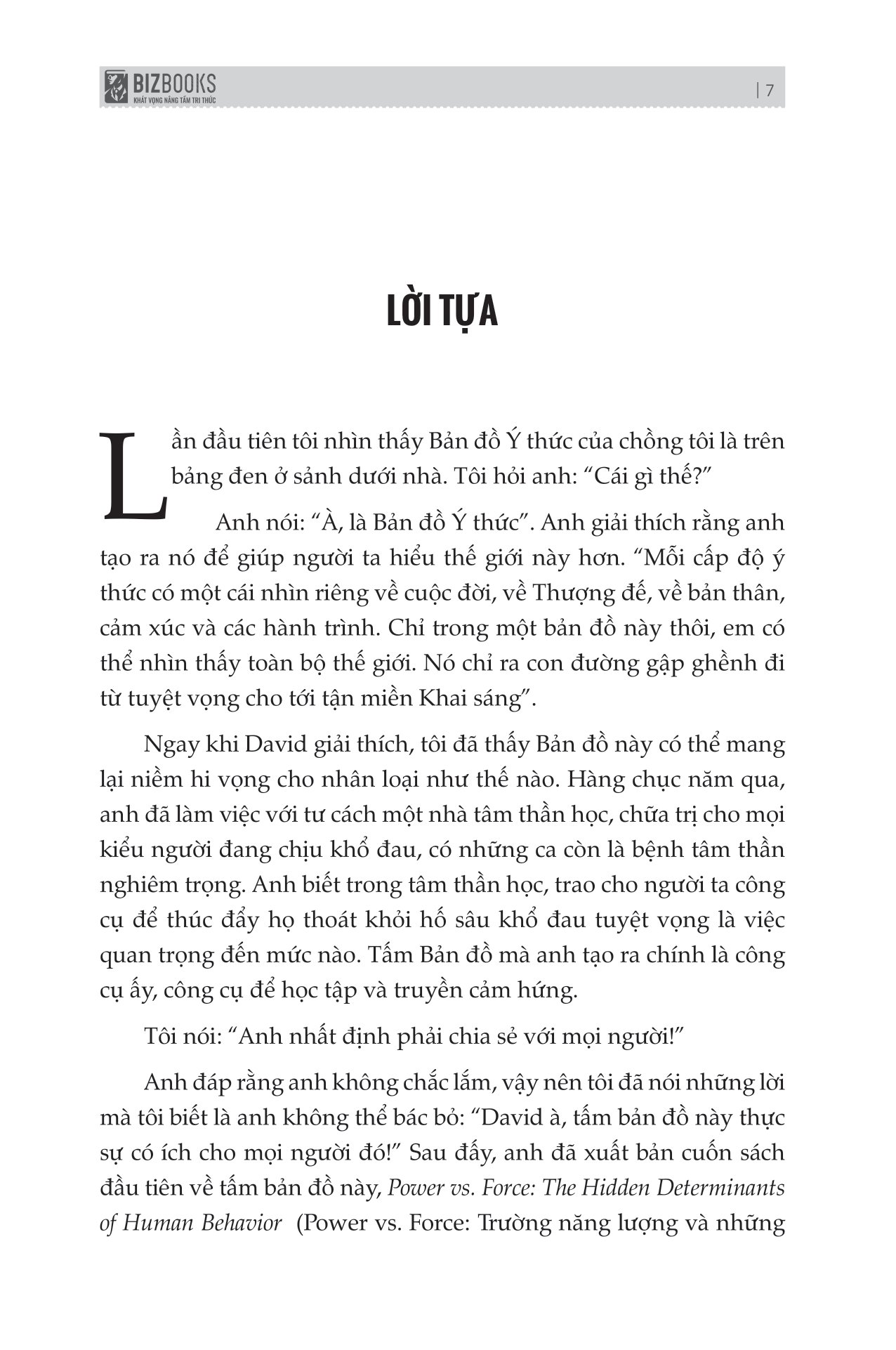 BIZBOOKS
KHÁT VỌNG NÂNG TẦM TRI THỨC

| 7

LỜI TỰA

Lần đầu tiên tôi nhìn thấy Bản đồ Ý thức của chồng tôi là trên bảng đen ở sảnh dưới nhà. Tôi hỏi anh: “Cái gì thế?”

Anh nói: “À, là Bản đồ Ý thức”. Anh giải thích rằng anh tạo ra nó để giúp người ta hiểu thế giới này hơn. “Mỗi cấp độ ý thức có một cái nhìn riêng về cuộc đời, về Thượng đế, về bản thân, cảm xúc và các hành trình. Chỉ trong một bản đồ này thôi, em có thể nhìn thấy toàn bộ thế giới. Nó chỉ ra con đường gập ghềnh đi từ tuyệt vọng cho tới tận miền Khai sáng”.

Ngay khi David giải thích, tôi đã thấy Bản đồ này có thể mang lại niềm hi vọng cho nhân loại như thế nào. Hàng chục năm qua, anh đã làm việc với tư cách một nhà tâm thần học, chữa trị cho mọi kiểu người đang chịu khổ đau, có những ca còn là bệnh tâm thần nghiêm trọng. Anh biết trong tâm thần học, trao cho người ta công cụ để thúc đẩy họ thoát khỏi hố sâu khổ đau tuyệt vọng là việc quan trọng đến mức nào. Tấm Bản đồ mà anh tạo ra chính là công cụ ấy, công cụ để học tập và truyền cảm hứng.

Tôi nói: “Anh nhất định phải chia sẻ với mọi người!”

Anh đáp rằng anh không chắc lắm, vậy nên tôi đã nói những lời mà tôi biết là anh không thể bác bỏ: “David à, tấm bản đồ này thực sự có ích cho mọi người đó!” Sau đấy, anh đã xuất bản cuốn sách đầu tiên về tấm bản đồ này, Power vs. Force: The Hidden Determinants of Human Behavior (Power vs. Force: Trường năng lượng và những